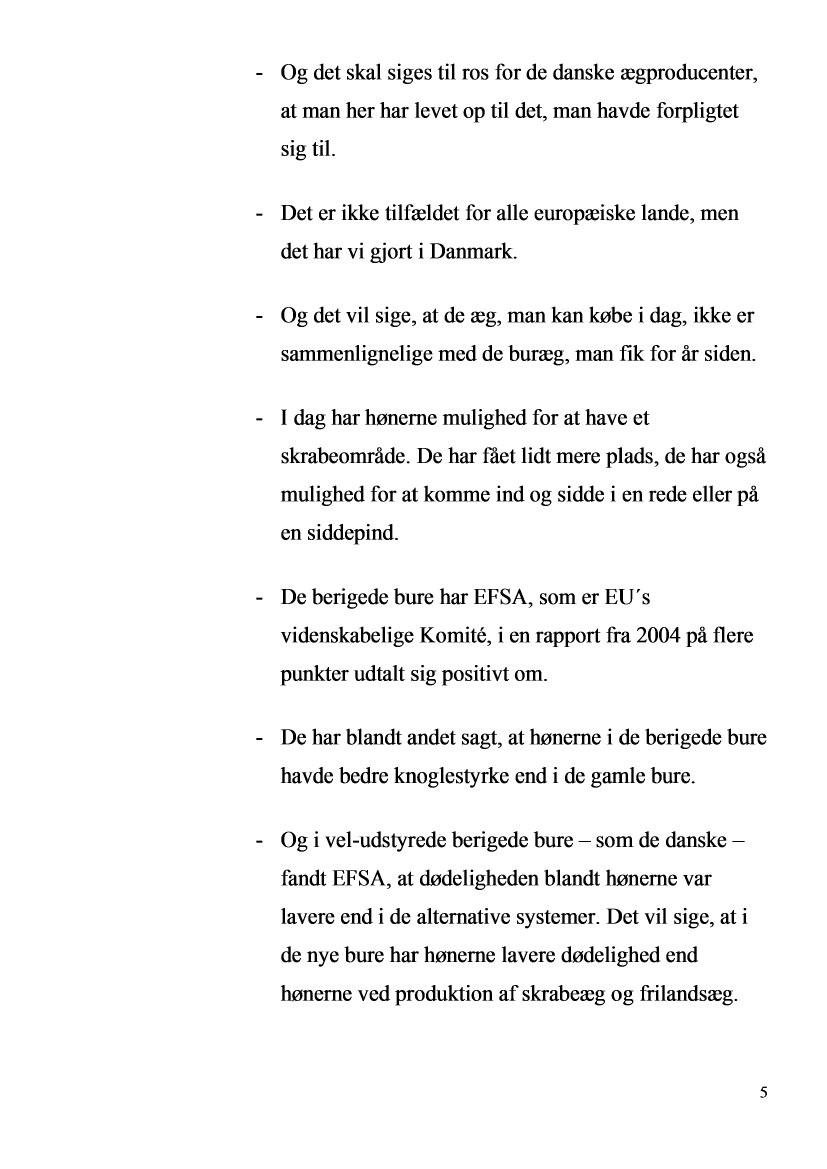 - Og det skal siges til ros for de danske ægproducenter, at man her har levet op til det, man havde forpligtet sig til.

- Det er ikke tilfældet for alle europæiske lande, men det har vi gjort i Danmark.

- Og det vil sige, at de æg, man kan købe i dag, ikke er sammenlignelige med de buræg, man fik for år siden.

- I dag har hønerne mulighed for at have et skrabeområde. De har fået lidt mere plads, de har også mulighed for at komme ind og sidde i en rede eller på en siddepind.

- De berigede bure har EFSA, som er EU´s videnskabelige Komité, i en rapport fra 2004 på flere punkter udtalt sig positivt om.

- De har blandt andet sagt, at hønerne i de berigede bure havde bedre knoglestyrke end i de gamle bure.

- Og i vel-udstyrede berigede bure – som de danske – fandt EFSA, at dødeligheden blandt hønerne var lavere end i de alternative systemer. Det vil sige, at i de nye bure har hønerne lavere dødelighed end hønerne ved produktion af skrabeæg og frilandsæg.

5